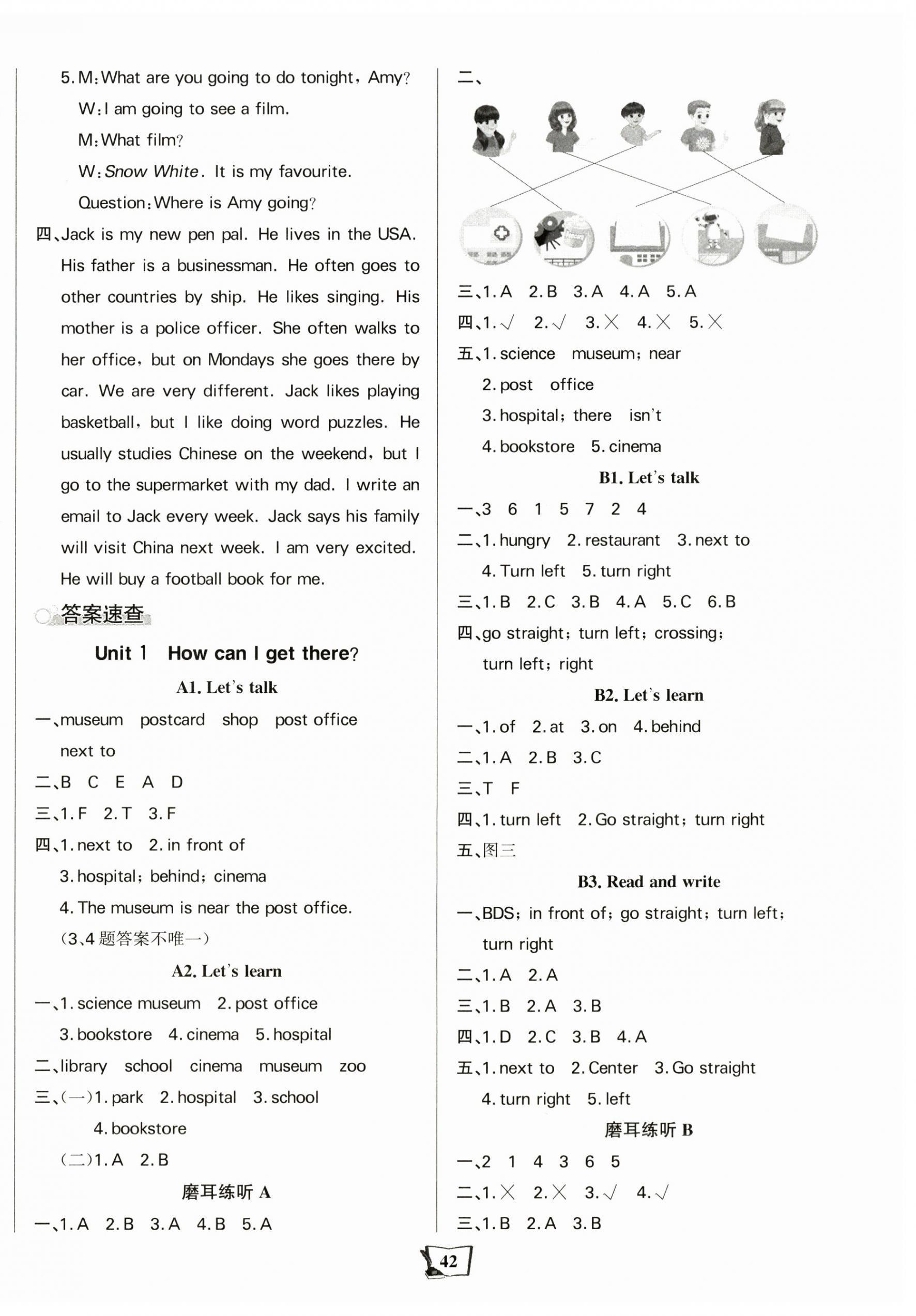 5. M: What are you going to do tonight, Amy?

W: I am going to see a film.

M: What film?

W: Snow White. It is my favourite.

Question: Where is Amy going?

四、Jack is my new pen pal. He lives in the USA. His father is a businessman. He often goes to other countries by ship. He likes singing. His mother is a police officer. She often walks to her office, but on Mondays she goes there by car. We are very different. Jack likes playing basketball, but I like doing word puzzles. He usually studies Chinese on the weekend, but I go to the supermarket with my dad. I write an email to Jack every week. Jack says his family will visit China next week. I am very excited. He will buy a football book for me.

答案速查

Unit 1 How can I get there?

A1. Let's talk

一、museum postcard shop post office next to

二、B C E A D

三、1. F 2. T 3. F

四、1. next to 2. in front of

3. hospital; behind; cinema

4. The museum is near the post office.

(3、4 题答案不唯一)

A2. Let's learn

一、1. science museum 2. post office

3. bookstore 4. cinema 5. hospital

二、library school cinema museum zoo

三、(一)1. park 2. hospital 3. school

4. bookstore

(二)1. A 2. B

磨耳练听 A

一、1. A 2. B 3. A 4. B 5. A

二、

三、1. A 2. B 3. A 4. A 5. A

四、1. √ 2. √ 3. × 4. × 5. ×

五、1. science museum; near

2. post office

3. hospital; there isn't

4. bookstore 5. cinema

B1. Let's talk

一、3 6 1 5 7 2 4

二、1. hungry 2. restaurant 3. next to

4. Turn left 5. turn right

三、1. B 2. C 3. B 4. A 5. C 6. B

四、go straight; turn left; crossing; turn left; right

B2. Let's learn

一、1. of 2. at 3. on 4. behind

二、1. A 2. B 3. C

三、T F

四、1. turn left 2. Go straight; turn right

五、图三

B3. Read and write

一、BDS; in front of; go straight; turn left; turn right

二、1. A 2. A

三、1. B 2. A 3. B

四、1. D 2. C 3. B 4. A

五、1. next to 2. Center 3. Go straight

4. turn right 5. left

磨耳练听 B

一、2 1 4 3 6 5

二、1. × 2. × 3. √ 4. √

三、1. B 2. A 3. B

42